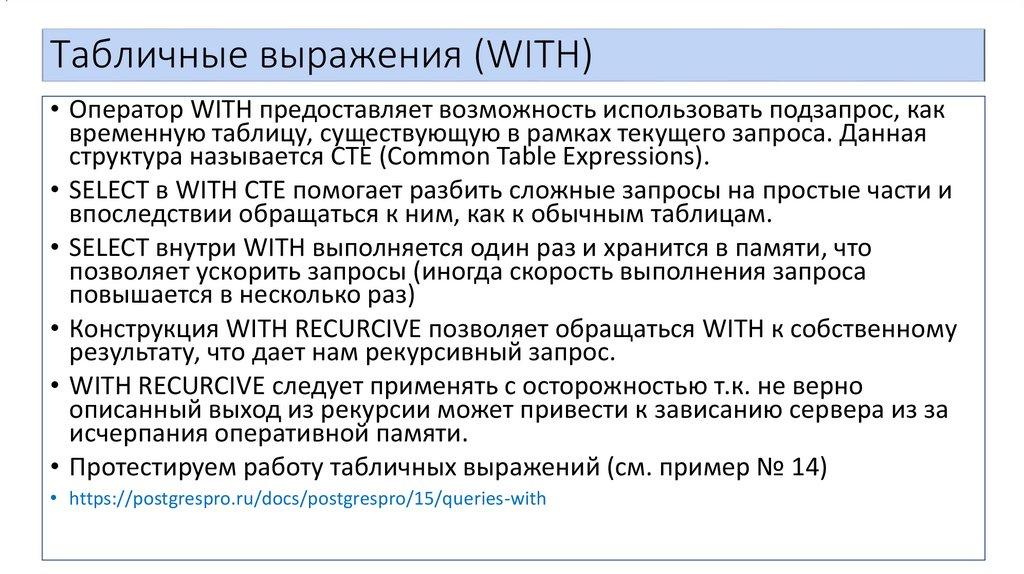 Табличные выражения (WITH)

• Оператор WITH предоставляет возможность использовать подзапрос, как временную таблицу, существующую в рамках текущего запроса. Данная структура называется CTE (Common Table Expressions).
• SELECT в WITH CTE помогает разбить сложные запросы на простые части и впоследствии обращаться к ним, как к обычным таблицам.
• SELECT внутри WITH выполняется один раз и хранится в памяти, что позволяет ускорить запросы (иногда скорость выполнения запроса повышается в несколько раз)
• Конструкция WITH RECURCIVE позволяет обращаться WITH к собственному результату, что дает нам рекурсивный запрос.
• WITH RECURCIVE следует применять с осторожностью т.к. не верно описанный выход из рекурсии может привести к зависанию сервера из за исчерпания оперативной памяти.
• Протестируем работу табличных выражений (см. пример № 14)
• https://postgrespro.ru/docs/postgrespro/15/queries-with